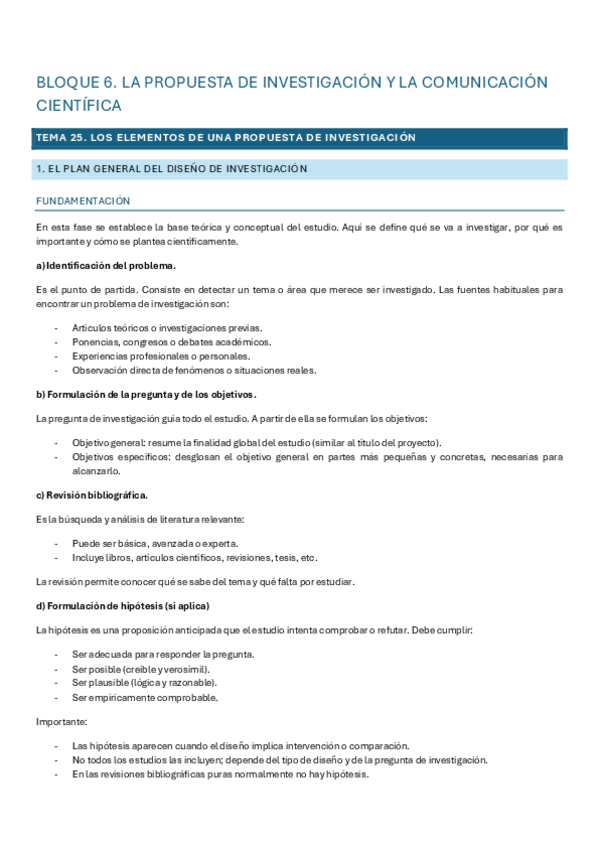 BLOQUE 6. LA PROPUESTA DE INVESTIGACIÓN Y LA COMUNICACIÓN CIENTÍFICA

TEMA 25. LOS ELEMENTOS DE UNA PROPUESTA DE INVESTIGACIÓN

1. EL PLAN GENERAL DEL DISEÑO DE INVESTIGACIÓN

FUNDAMENTACIÓN

En esta fase se establece la base teórica y conceptual del estudio. Aquí se define qué se va a investigar, por qué es importante y cómo se plantea científicamente.

a) Identificación del problema.

Es el punto de partida. Consiste en detectar un tema o área que merece ser investigado. Las fuentes habituales para encontrar un problema de investigación son:

- Artículos teóricos o investigaciones previas.
- Ponencias, congresos o debates académicos.
- Experiencias profesionales o personales.
- Observación directa de fenómenos o situaciones reales.

b) Formulación de la pregunta y de los objetivos.

La pregunta de investigación guía todo el estudio. A partir de ella se formulan los objetivos:

- Objetivo general: resume la finalidad global del estudio (similar al título del proyecto).
- Objetivos específicos: desglosan el objetivo general en partes más pequeñas y concretas, necesarias para alcanzarlo.

c) Revisión bibliográfica.

Es la búsqueda y análisis de literatura relevante:

- Puede ser básica, avanzada o experta.
- Incluye libros, artículos científicos, revisiones, tesis, etc.

La revisión permite conocer qué se sabe del tema y qué falta por estudiar.

d) Formulación de hipótesis (si aplica)

La hipótesis es una proposición anticipada que el estudio intenta comprobar o refutar. Debe cumplir:

- Ser adecuada para responder la pregunta.
- Ser posible (creíble y verosímil).
- Ser plausible (lógica y razonable).
- Ser empíricamente comprobable.

Importante:

- Las hipótesis aparecen cuando el diseño implica intervención o comparación.
- No todos los estudios las incluyen; depende del tipo de diseño y de la pregunta de investigación.
- En las revisiones bibliográficas puras normalmente no hay hipótesis.